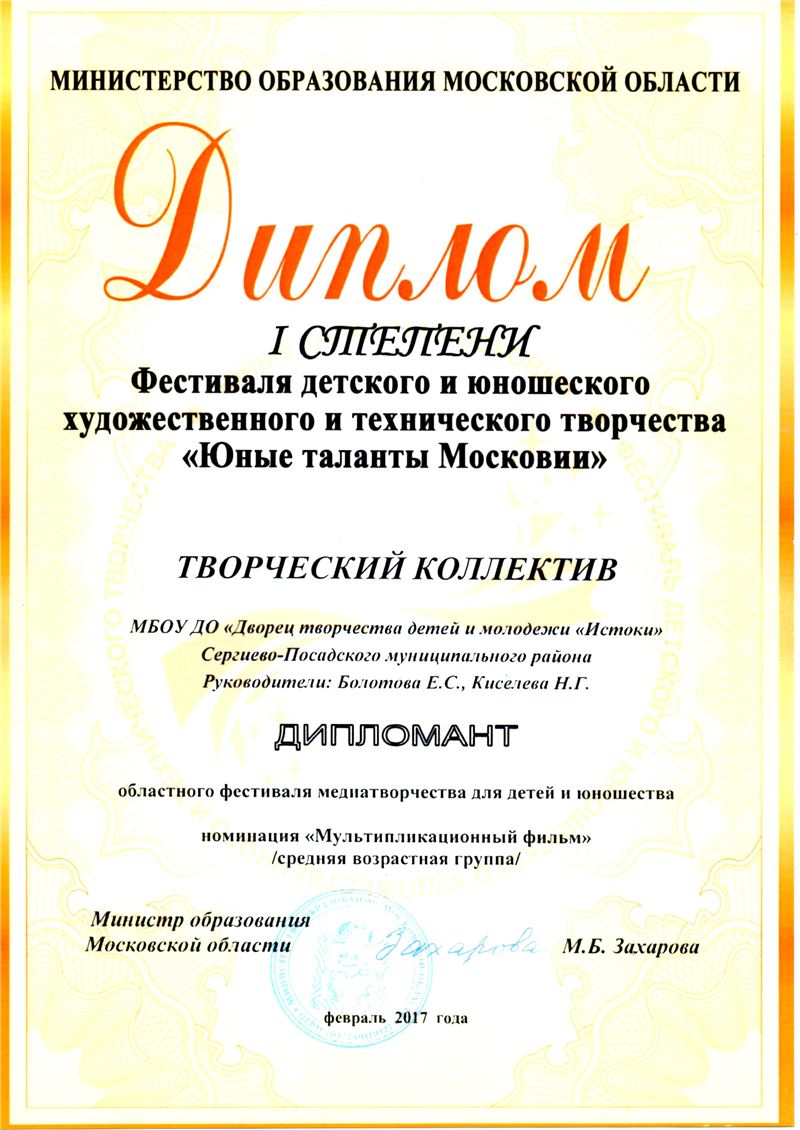 МИНИСТЕРСТВО ОБРАЗОВАНИЯ МОСКОВСКОЙ ОБЛАСТИ

Диплом

I СТЕПЕНИ

Фестиваля детского и юношеского художественного и технического творчества «Юные таланты Московии»

ТВОРЧЕСКИЙ КОЛЛЕКТИВ

МБОУ ДО «Дворец творчества детей и молодежи «Истоки» Сергиево-Посадского муниципального района Руководители: Болотова Е.С., Киселева Н.Г.

ДИПЛОМАНТ

областного фестиваля медиатворчества для детей и юношества

номинация «Мультипликационный фильм» /средняя возрастная группа/

Министр образования Московской области

Захарова

М.Б. Захарова

февраль 2017 года